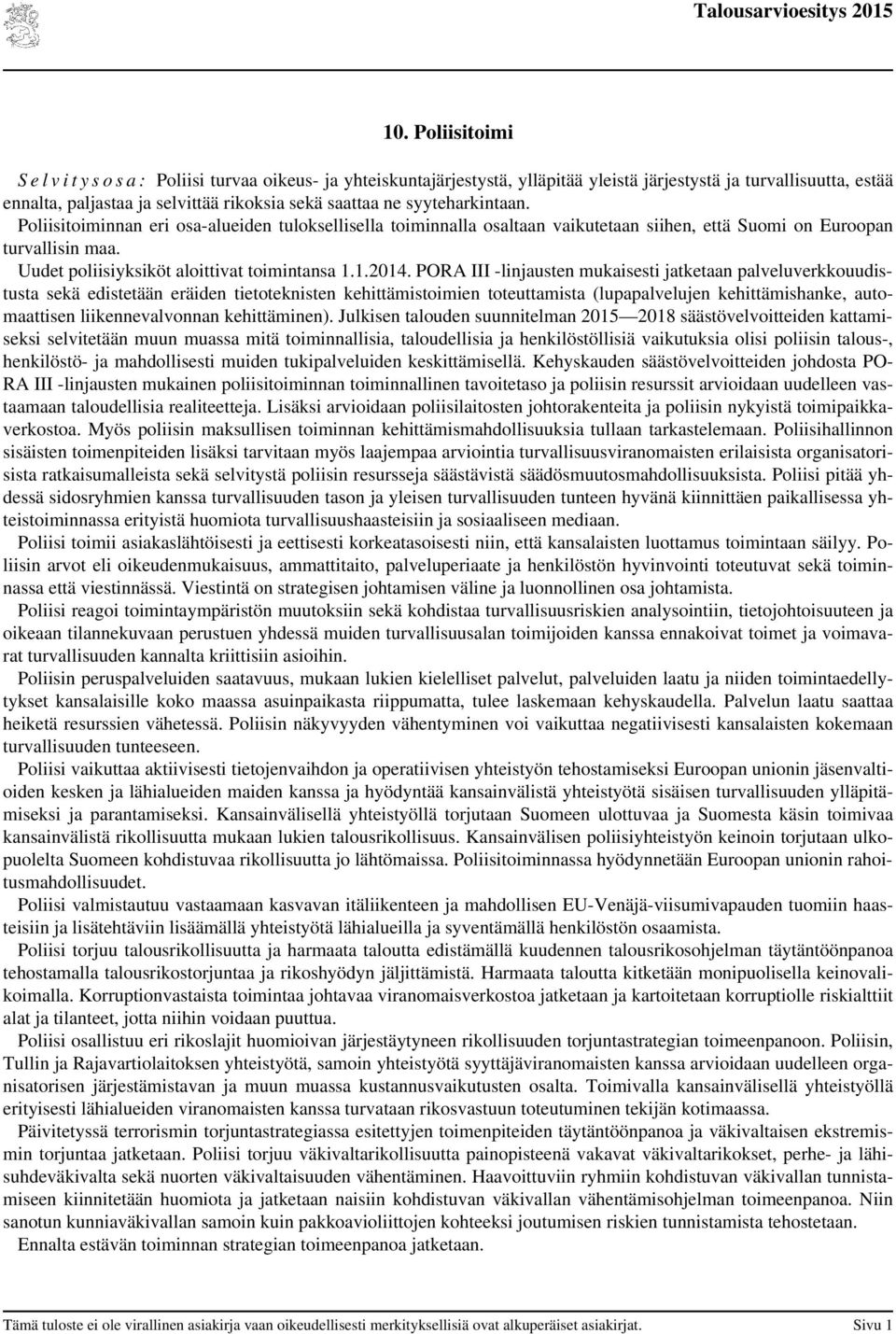 Talousarvioesitys 2015

10. Poliisitoimi

S e l v i t y s o s a : Poliisi turvaa oikeus- ja yhteiskuntajärjestystä, ylläpitää yleistä järjestystä ja turvallisuutta, estää ennalta, paljastaa ja selvittää rikoksia sekä saattaa ne syyteharkintaan.

Poliisitoiminnan eri osa-alueiden tuloksellisella toiminnalla osaltaan vaikutetaan siihen, että Suomi on Euroopan turvallisin maa.

Uudet poliisiyksiköt aloittivat toimintansa 1.1.2014. PORA III -linjausten mukaisesti jatketaan palveluverkkouudistusta sekä edistetään eräiden tietoteknisten kehittämistoimien toteuttamista (lupapalvelujen kehittämishanke, automaattisen liikennevalvonnan kehittäminen). Julkisen talouden suunnitelman 2015—2018 säästövelvoitteiden kattamiseksi selvitetään muun muassa mitä toiminnallisia, taloudellisia ja henkilöstöllisiä vaikutuksia olisi poliisin talous-, henkilöstö- ja mahdollisesti muiden tukipalveluiden keskittämisellä. Kehyskauden säästövelvoitteiden johdosta PORA III -linjausten mukainen poliisitoiminnan toiminnallinen tavoitetaso ja poliisin resurssit arvioidaan uudelleen vastaamaan taloudellisia realiteetteja. Lisäksi arvioidaan poliisilaitosten johtorakenteita ja poliisin nykyistä toimipaikkaverkostoa. Myös poliisin maksullisen toiminnan kehittämismahdollisuuksia tullaan tarkastelemaan. Poliisihallinnon sisäisten toimenpiteiden lisäksi tarvitaan myös laajempaa arviointia turvallisuusviranomaisten erilaisista organisatorisista ratkaisumalleista sekä selvitystä poliisin resursseja säästävistä säädösmuutosmahdollisuuksista. Poliisi pitää yhdessä sidosryhmien kanssa turvallisuuden tason ja yleisen turvallisuuden tunteen hyvänä kiinnittäen paikallisessa yhteistoiminnassa erityistä huomiota turvallisuushaasteisiin ja sosiaaliseen mediaan.

Poliisi toimii asiakaslähtöisesti ja eettisesti korkeatasoisesti niin, että kansalaisten luottamus toimintaan säilyy. Poliisin arvot eli oikeudenmukaisuus, ammattitaito, palveluperiaate ja henkilöstön hyvinvointi toteutuvat sekä toiminnassa että viestinnässä. Viestintä on strategisen johtamisen väline ja luonnollinen osa johtamista.

Poliisi reagoi toimintaympäristön muutoksiin sekä kohdistaa turvallisuusriskien analysointiin, tietojohtoisuuteen ja oikeaan tilannekuvaan perustuen yhdessä muiden turvallisuusalan toimijoiden kanssa ennakoivat toimet ja voimavarat turvallisuuden kannalta kriittisiin asioihin.

Poliisin peruspalveluiden saatavuus, mukaan lukien kielelliset palvelut, palveluiden laatu ja niiden toimintaedellytykset kansalaisille koko maassa asuinpaikasta riippumatta, tulee laskemaan kehyskaudella. Palvelun laatu saattaa heiketä resurssien vähetessä. Poliisin näkyvyyden vähentyminen voi vaikuttaa negatiivisesti kansalaisten kokemaan turvallisuuden tunteeseen.

Poliisi vaikuttaa aktiivisesti tietojenvaihdon ja operatiivisen yhteistyön tehostamiseksi Euroopan unionin jäsenvaltioiden kesken ja lähialueiden maiden kanssa ja hyödyntää kansainvälistä yhteistyötä sisäisen turvallisuuden ylläpitämiseksi ja parantamiseksi. Kansainvälisellä yhteistyöllä torjutaan Suomeen ulottuvaa ja Suomesta käsin toimivaa kansainvälistä rikollisuutta mukaan lukien talousrikollisuus. Kansainvälisen poliisiyhteistyön keinoin torjutaan ulkopuolelta Suomeen kohdistuvaa rikollisuutta jo lähtömaissa. Poliisitoiminnassa hyödynnetään Euroopan unionin rahoitusmahdollisuudet.

Poliisi valmistautuu vastaamaan kasvavan itäliikenteen ja mahdollisen EU-Venäjä-viisumivapauden tuomiin haasteisiin ja lisätehtäviin lisäämällä yhteistyötä lähialueilla ja syventämällä henkilöstön osaamista.

Poliisi torjuu talousrikollisuutta ja harmaata taloutta edistämällä kuudennen talousrikosohjelman täytäntöönpanoa tehostamalla talousrikostorjuntaa ja rikoshyödyn jäljittämistä. Harmaata taloutta kitketään monipuolisella keinovalikoimalla. Korruptionvastaista toimintaa johtavaa viranomaisverkostoa jatketaan ja kartoitetaan korruptiolle riskialttiit alat ja tilanteet, jotta niihin voidaan puuttua.

Poliisi osallistuu eri rikoslajit huomioivan järjestäytyneen rikollisuuden torjuntastrategian toimeenpanoon. Poliisin, Tullin ja Rajavartiolaitoksen yhteistyötä, samoin yhteistyötä syyttäjäviranomaisten kanssa arvioidaan uudelleen organisatorisen järjestämistavan ja muun muassa kustannusvaikutusten osalta. Toimivalla kansainvälisellä yhteistyöllä erityisesti lähialueiden viranomaisten kanssa turvataan rikosvastuun toteutuminen tekijän kotimaassa.

Päivitetyssä terrorismin torjuntastrategiassa esitettyjen toimenpiteiden täytäntöönpanoa ja väkivaltaisen ekstremismin torjuntaa jatketaan. Poliisi torjuu väkivaltarikollisuutta painopisteenä vakavat väkivaltarikokset, perhe- ja lähisuhdeväkivalta sekä nuorten väkivaltaisuuden vähentäminen. Haavoittuviin ryhmiin kohdistuvan väkivallan tunnistamiseen kiinnitetään huomiota ja jatketaan naisiin kohdistuvan väkivallan vähentämisohjelman toimeenpanoa. Niin sanotun kunniaväkivallan samoin kuin pakkoavioliittojen kohteeksi joutumisen riskien tunnistamista tehostetaan.

Ennalta estävän toiminnan strategian toimeenpanoa jatketaan.

Tämä tuloste ei ole virallinen asiakirja vaan oikeudellisesti merkityksellisiä ovat alkuperäiset asiakirjat. Sivu 1